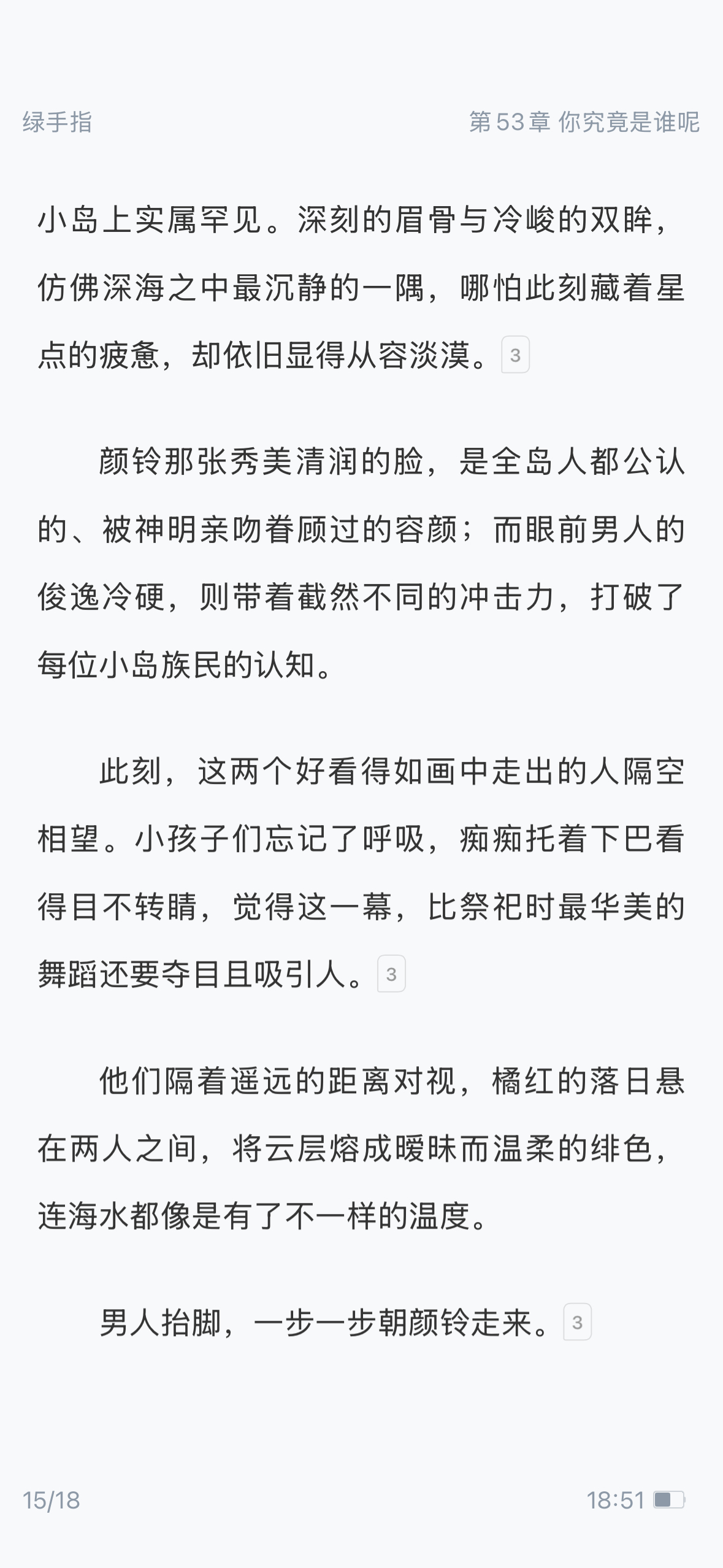 绿手指

第53章 你究竟是谁呢

小岛上实属罕见。深刻的眉骨与冷峻的双眸，仿佛深海之中最沉静的一隅，哪怕此刻藏着星点的疲惫，却依旧显得从容淡漠。3

颜铃那张秀美清润的脸，是全岛人都公认的、被神明亲吻眷顾过的容颜；而眼前男人的俊逸冷硬，则带着截然不同的冲击力，打破了每位小岛族民的认知。

此刻，这两个好看得如画中走出的人隔空相望。小孩子们忘记了呼吸，痴痴托着下巴看得目不转睛，觉得这一幕，比祭祀时最华美的舞蹈还要夺目且吸引人。3

他们隔着遥远的距离对视，橘红的落日悬在两人之间，将云层熔成暧昧而温柔的绯色，连海水都像是有了不一样的温度。

男人抬脚，一步一步朝颜铃走来。3

15/18

18:51